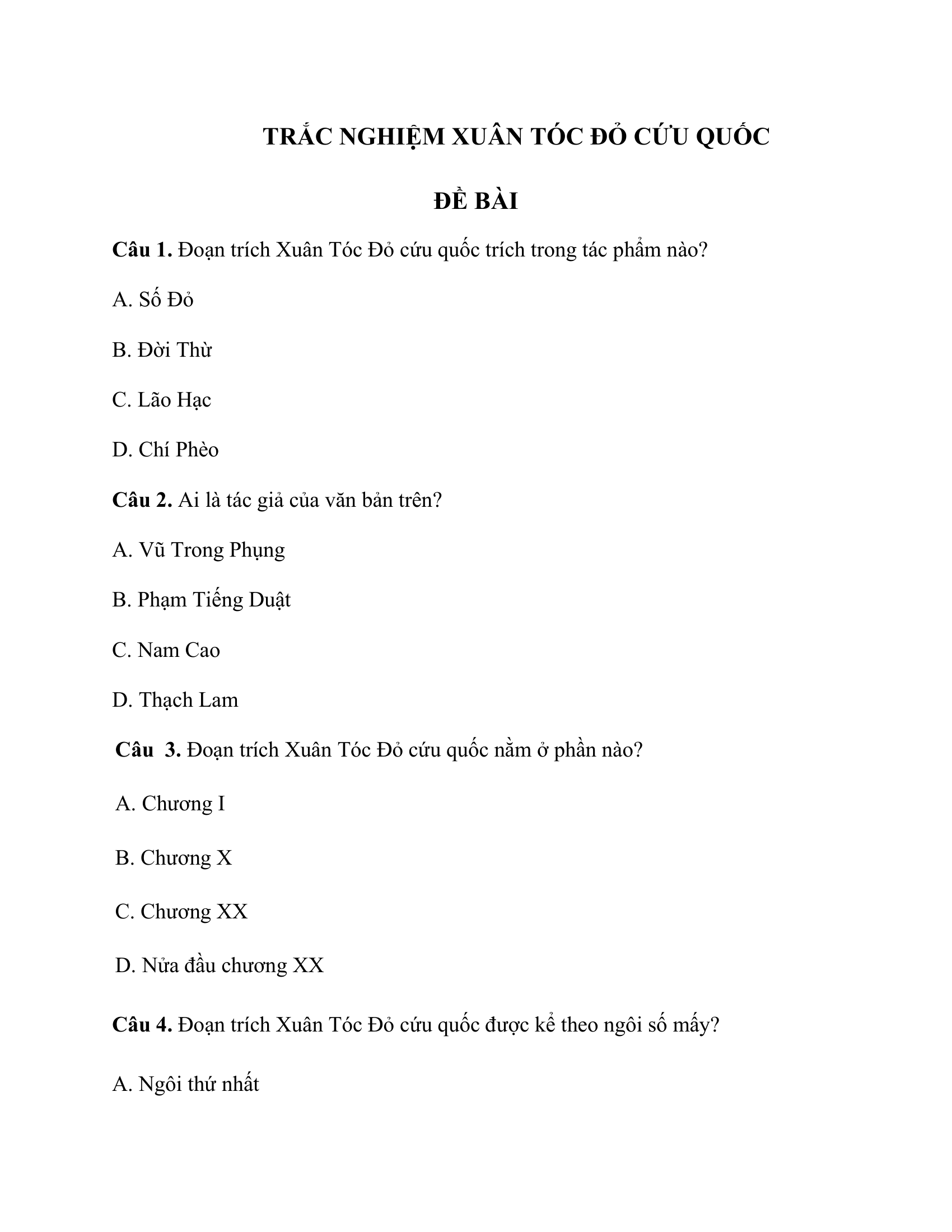 TRẮC NGHIỆM XUÂN TÓC ĐỎ CỨU QUỐC

ĐỀ BÀI

Câu 1. Đoạn trích Xuân Tóc Đỏ cứu quốc trích trong tác phẩm nào?

A. Số Đỏ

B. Đời Thừ

C. Lão Hạc

D. Chí Phèo

Câu 2. Ai là tác giả của văn bản trên?

A. Vũ Trong Phụng

B. Phạm Tiếng Duật

C. Nam Cao

D. Thạch Lam

Câu 3. Đoạn trích Xuân Tóc Đỏ cứu quốc nằm ở phần nào?

A. Chương I

B. Chương X

C. Chương XX

D. Nửa đầu chương XX

Câu 4. Đoạn trích Xuân Tóc Đỏ cứu quốc được kể theo ngôi số mấy?

A. Ngôi thứ nhất